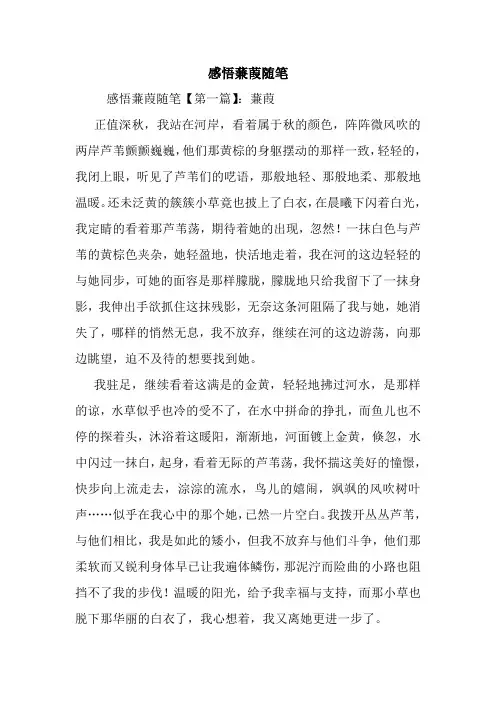 感悟蒹葭随笔

感悟蒹葭随笔【第一篇】：蒹葭

正值深秋，我站在河岸，看着属于秋的颜色，阵阵微风吹的两岸芦苇颤颤巍巍，他们那黄棕的身躯摆动的那样一致，轻轻的，我闭上眼，听见了芦苇们的呓语，那般地轻、那般地柔、那般地温暖。还未泛黄的簇簇小草竟也披上了白衣，在晨曦下闪着白光，我定睛的看着那芦苇荡，期待着她的出现，忽然！一抹白色与芦苇的黄棕色夹杂，她轻盈地，快活地走着，我在河的这边轻轻的与她同步，可她的面容是那样朦胧，朦胧地只给我留下了一抹身影，我伸出手欲抓住这抹残影，无奈这条河阻隔了我与她，她消失了，哪样的悄然无息，我不放弃，继续在河的这边游荡，向那边眺望，迫不及待的想要找到她。

我驻足，继续看着这满是的金黄，轻轻地拂过河水，是那样的谅，水草似乎也冷的受不了，在水中拼命的挣扎，而鱼儿也不停的探着头，沐浴着这暖阳，渐渐地，河面镀上金黄，倏忽，水中闪过一抹白，起身，看着无际的芦苇荡，我怀揣这美好的憧憬，快步向上流走去，淙淙的流水，鸟儿的嬉闹，飒飒的风吹树叶声……似乎在我心中的那个她，已然一片空白。我拨开丛丛芦苇，与他们相比，我是如此的矮小，但我不放弃与他们斗争，他们那柔软而又锐利身体早已让我遍体鳞伤，那泥泞而险曲的小路也阻挡不了我的步伐！温暖的阳光，给予我幸福与支持，而那小草也脱下那华丽的白衣了，我心想着，我又离她更进一步了。